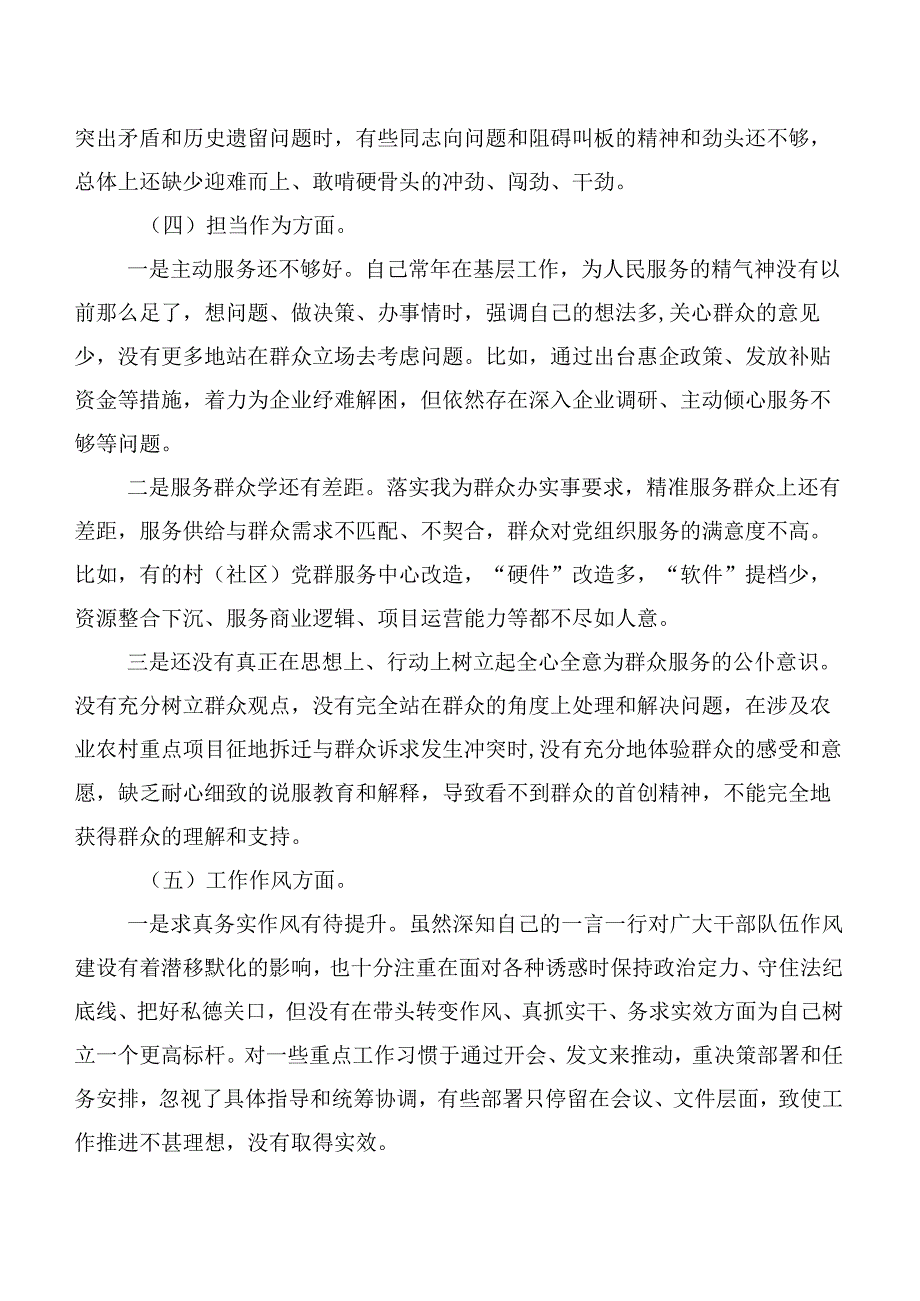 突出矛盾和历史遗留问题时，有些同志向问题和阻碍叫板的精神和劲头还不够，总体上还缺少迎难而上、敢啃硬骨头的冲劲、闯劲、干劲。

（四）担当作为方面。

一是主动服务还不够好。自己常年在基层工作，为人民服务的精气神没有以前那么足了，想问题、做决策、办事情时，强调自己的想法多,关心群众的意见少，没有更多地站在群众立场去考虑问题。比如，通过出台惠企政策、发放补贴资金等措施，着力为企业纾难解困，但依然存在深入企业调研、主动倾心服务不够等问题。

二是服务群众学还有差距。落实我为群众办实事要求，精准服务群众上还有差距，服务供给与群众需求不匹配、不契合，群众对党组织服务的满意度不高。比如，有的村（社区）党群服务中心改造，“硬件”改造多，“软件”提档少，资源整合下沉、服务商业逻辑、项目运营能力等都不尽如人意。

三是还没有真正在思想上、行动上树立起全心全意为群众服务的公仆意识。没有充分树立群众观点，没有完全站在群众的角度上处理和解决问题，在涉及农业农村重点项目征地拆迁与群众诉求发生冲突时,没有充分地体验群众的感受和意愿，缺乏耐心细致的说服教育和解释，导致看不到群众的首创精神，不能完全地获得群众的理解和支持。

（五）工作作风方面。

一是求真务实作风有待提升。虽然深知自己的一言一行对广大干部队伍作风建设有着潜移默化的影响，也十分注重在面对各种诱惑时保持政治定力、守住法纪底线、把好私德关口，但没有在带头转变作风、真抓实干、务求实效方面为自己树立一个更高标杆。对一些重点工作习惯于通过开会、发文来推动，重决策部署和任务安排，忽视了具体指导和统筹协调，有些部署只停留在会议、文件层面，致使工作推进不甚理想，没有取得实效。